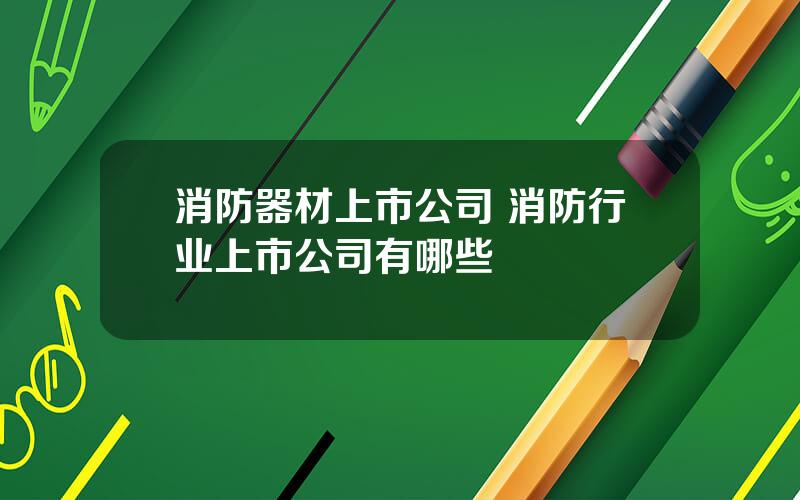 消防器材上市公司 消防行业上市公司有哪些